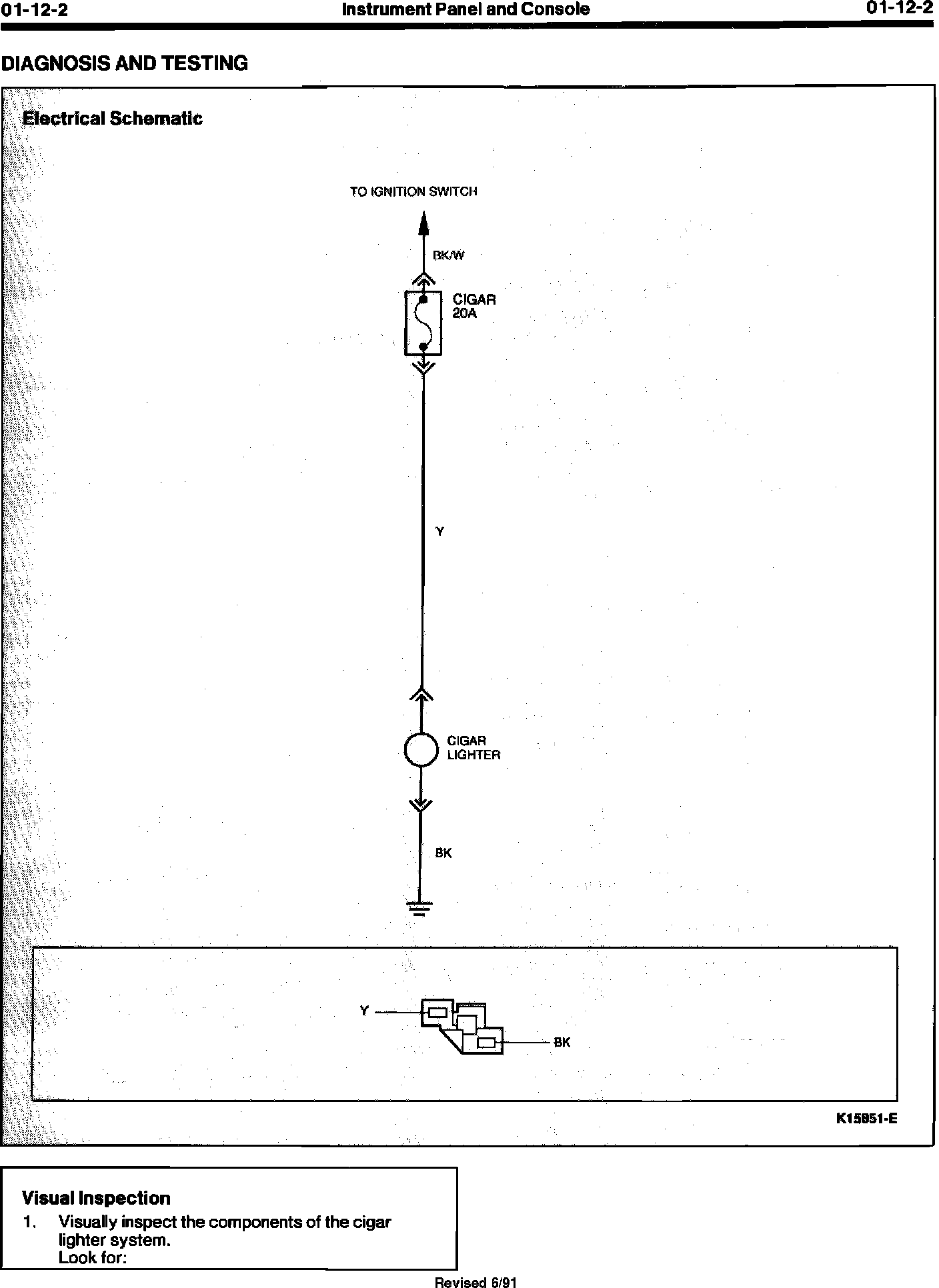 01-12-2 Instrument Panel and Console 01-12-2

DIAGNOSIS AND TESTING

Electrical Schematic

TO IGNITION SWITCH

BK/W

CIGAR
20A

Y

CIGAR
LIGHTER

BK

Y

BK

K15851-E

Visual Inspection

1. Visually inspect the components of the cigar lighter system.
Look for:

Revised 6/91